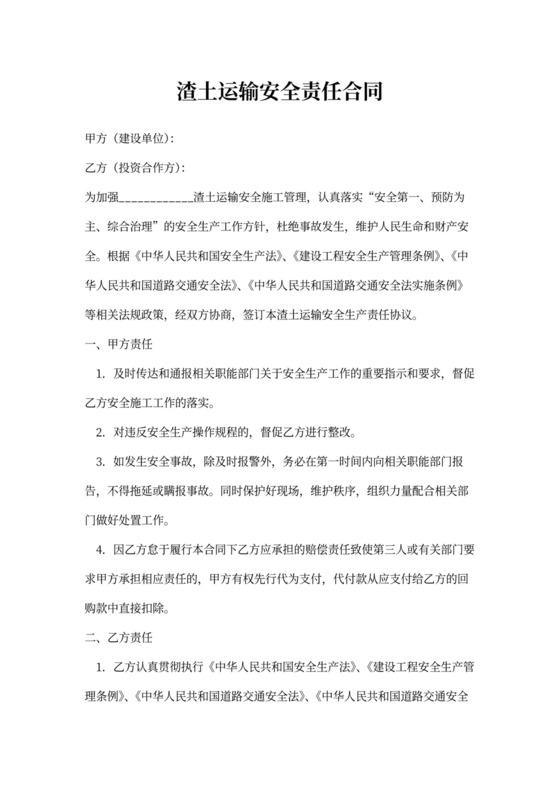 渣土运输安全责任合同

甲方（建设单位）：

乙方（投资合作方）：

为加强____________渣土运输安全施工管理，认真落实“安全第一、预防为主、综合治理”的安全生产工作方针，杜绝事故发生，维护人民生命和财产安全。根据《中华人民共和国安全生产法》、《建设工程安全生产管理条例》、《中华人民共和国道路交通安全法》、《中华人民共和国道路交通安全法实施条例》等相关法规政策，经双方协商，签订本渣土运输安全生产责任协议。

一、甲方责任

1. 及时传达和通报相关职能部门关于安全生产工作的重要指示和要求，督促乙方安全施工工作的落实。

2. 对违反安全生产操作规程的，督促乙方进行整改。

3. 如发生安全事故，除及时报警外，务必在第一时间内向相关职能部门报告，不得拖延或瞒报事故。同时保护好现场，维护秩序，组织力量配合相关部门做好处置工作。

4. 因乙方怠于履行本合同下乙方应承担的赔偿责任致使第三人或有关部门要求甲方承担相应责任的，甲方有权先行代为支付，代付款从应支付给乙方的回购款中直接扣除。

二、乙方责任

1. 乙方认真贯彻执行《中华人民共和国安全生产法》、《建设工程安全生产管理条例》、《中华人民共和国道路交通安全法》、《中华人民共和国道路交通安全